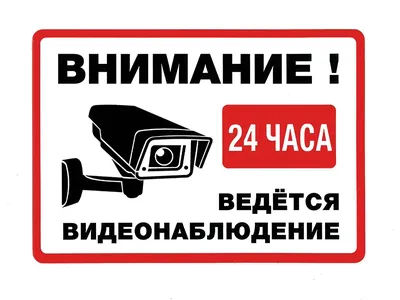 ВНИМАНИЕ !

24 ЧАСА

ВЕДЁТСЯ ВИДЕОНАБЛЮДЕНИЕ